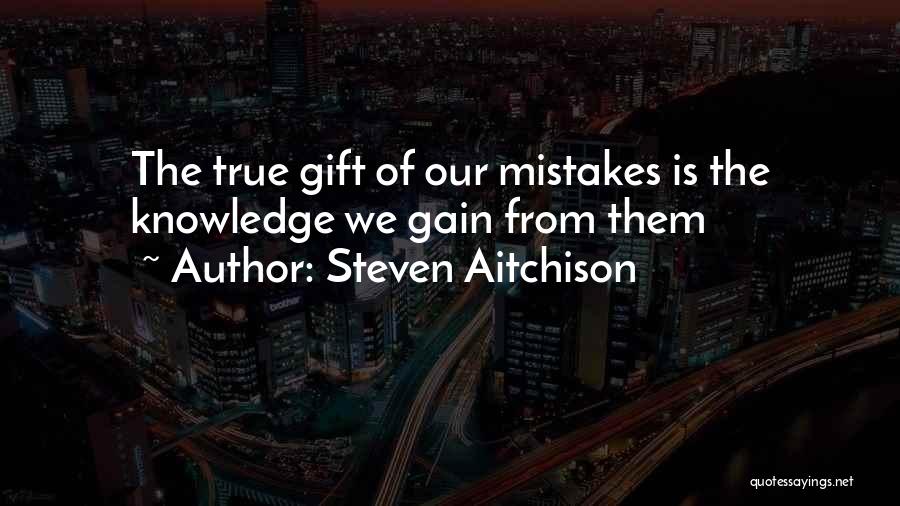 The true gift of our mistakes is the knowledge we gain from them

~ Author: Steven Aitchison

brother

quotessayings.net